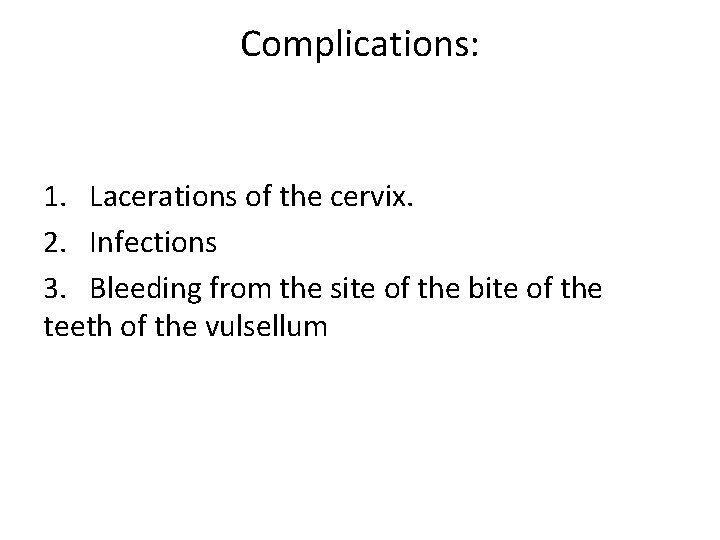 Complications:

1. Lacerations of the cervix.
2. Infections
3. Bleeding from the site of the bite of the teeth of the vulsellum